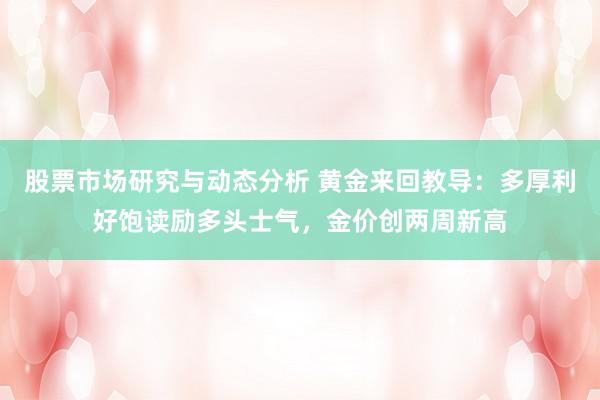 股票市场研究与动态分析 黄金来回教导：多厚利好饱读励多头士气，金价创两周新高